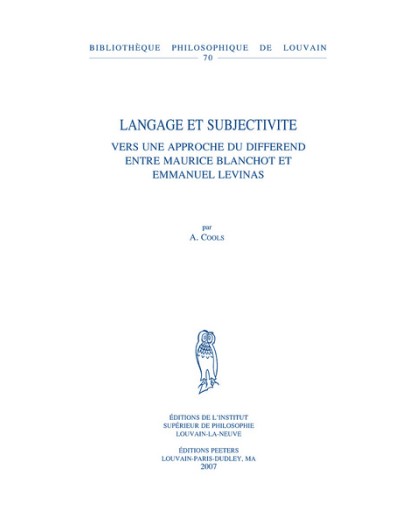 BIBLIOTHÈQUE PHILOSOPHIQUE DE LOUVAIN
70

LANGAGE ET SUBJECTIVITE
VERS UNE APPROCHE DU DIFFEREND ENTRE MAURICE BLANCHOT ET EMMANUEL LEVINAS

par
A. COOLS

ÉDITIONS DE L'INSTITUT SUPÉRIEUR DE PHILOSOPHIE LOUVAIN-LA-NEUVE

ÉDITIONS PEETERS
LOUVAIN-PARIS-DUDLEY, MA
2007